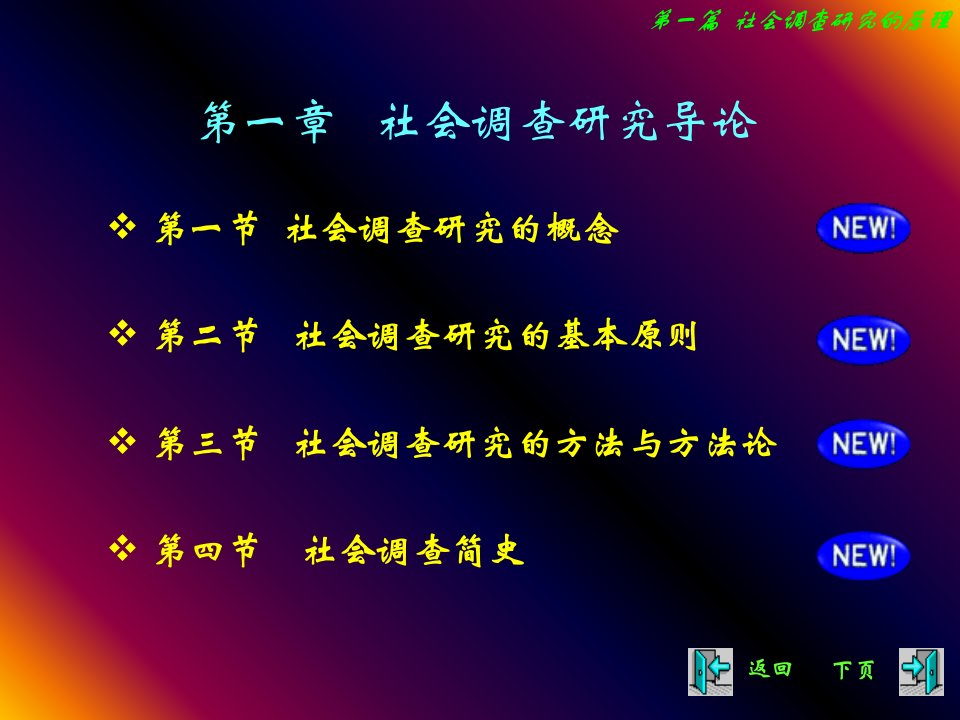 第一篇 社会调查研究的原理

第一章 社会调查研究导论

❖ 第一节 社会调查研究的概念 NEW!

❖ 第二节 社会调查研究的基本原则 NEW!

❖ 第三节 社会调查研究的方法与方法论 NEW!

❖ 第四节 社会调查简史 NEW!

返回 下页